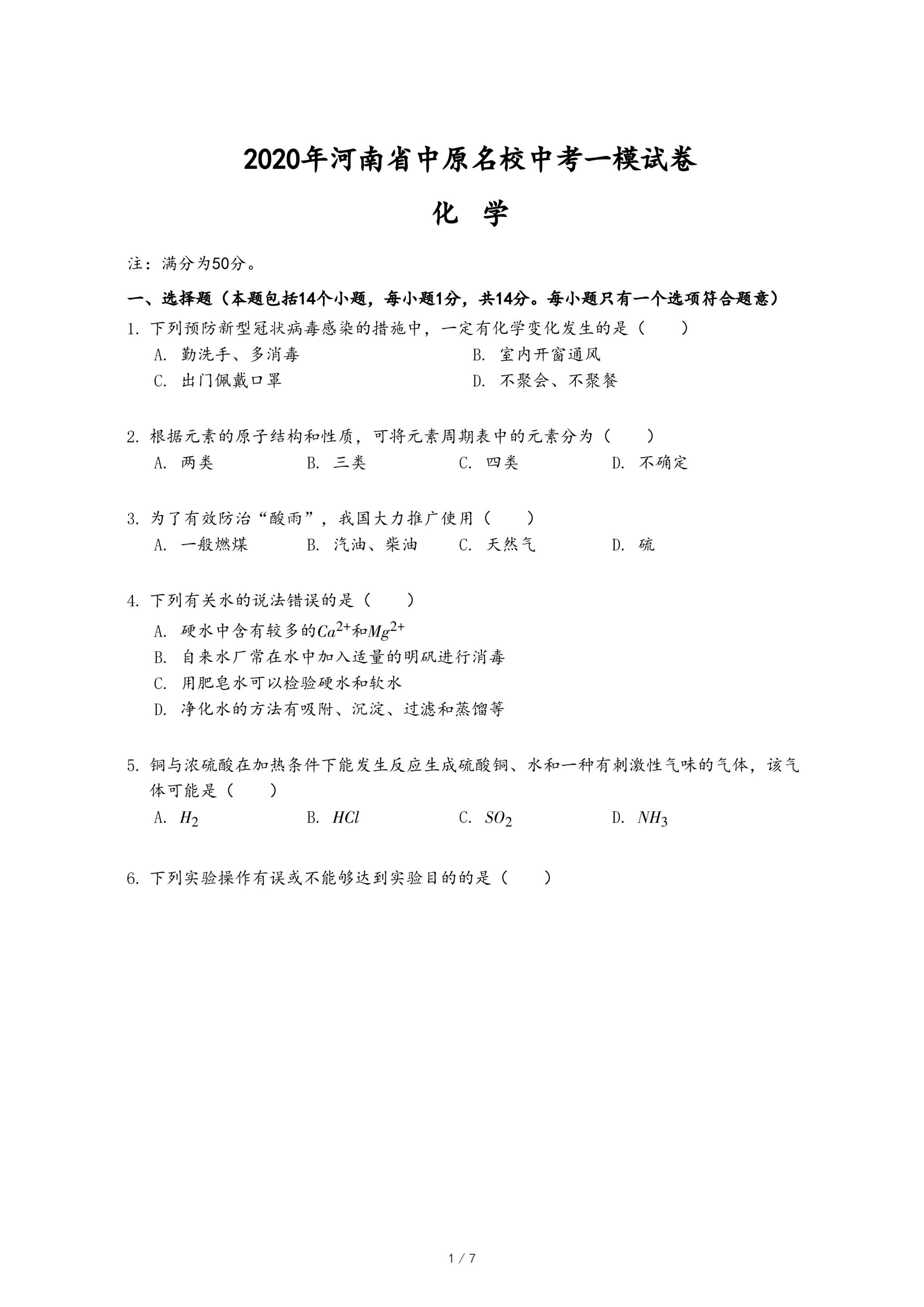 2020年河南省中原名校中考一模试卷

化 学

注：满分为50分。

一、选择题（本题包括14个小题，每小题1分，共14分。每小题只有一个选项符合题意）

1. 下列预防新型冠状病毒感染的措施中，一定有化学变化发生的是（　　）

A. 勤洗手、多消毒
B. 室内开窗通风
C. 出门佩戴口罩
D. 不聚会、不聚餐

2. 根据元素的原子结构和性质，可将元素周期表中的元素分为（　　）

A. 两类
B. 三类
C. 四类
D. 不确定

3. 为了有效防治“酸雨”，我国大力推广使用（　　）

A. 一般燃煤
B. 汽油、柴油
C. 天然气
D. 硫

4. 下列有关水的说法错误的是（　　）

A. 硬水中含有较多的$Ca^{2+}$和$Mg^{2+}$
B. 自来水厂常在水中加入适量的明矾进行消毒
C. 用肥皂水可以检验硬水和软水
D. 净化水的方法有吸附、沉淀、过滤和蒸馏等

5. 铜与浓硫酸在加热条件下能发生反应生成硫酸铜、水和一种有刺激性气味的气体，该气体可能是（　　）

A. $H_2$
B. $HCl$
C. $SO_2$
D. $NH_3$

6. 下列实验操作有误或不能够达到实验目的的是（　　）

1 / 7